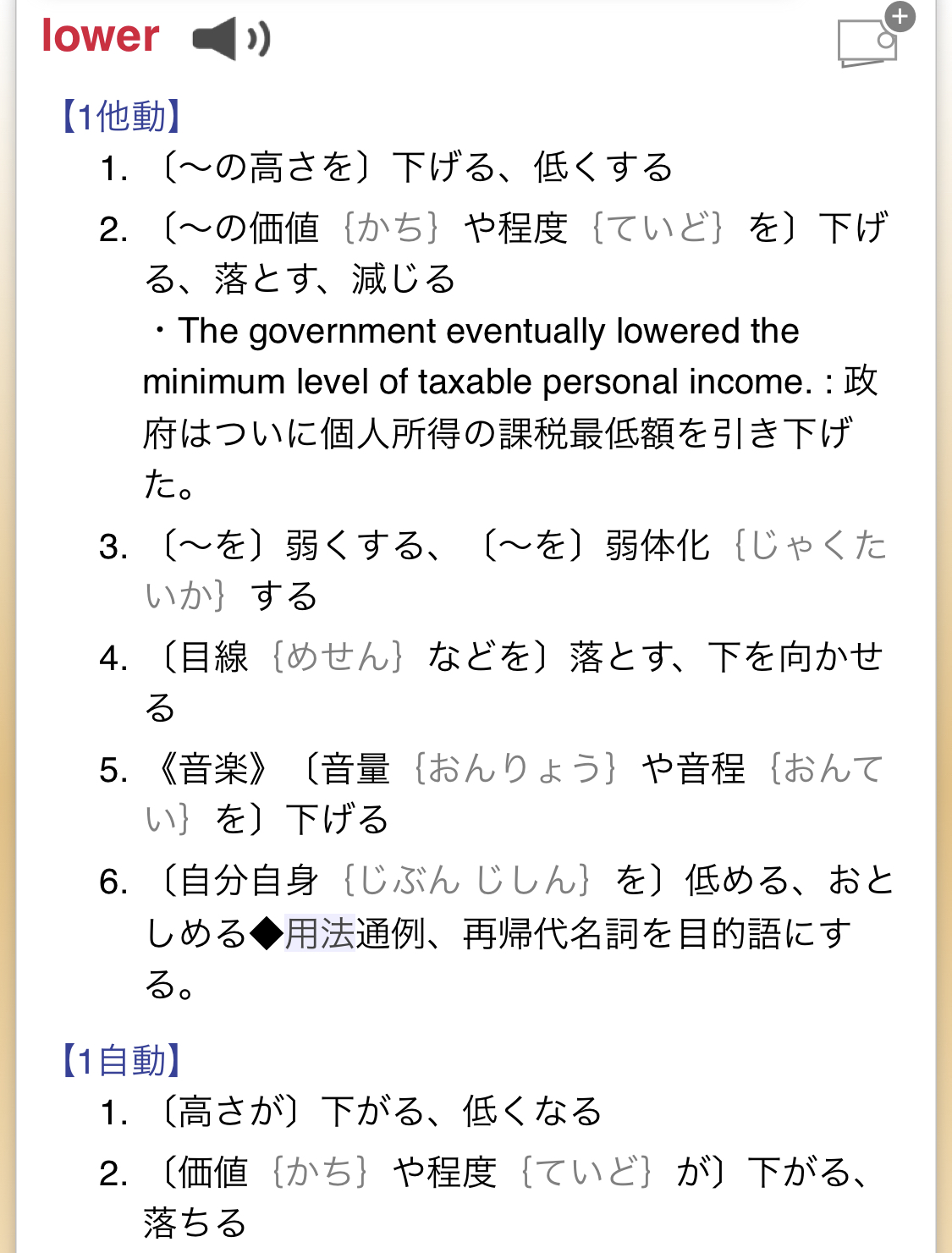 lower

【1他動】

1. 〔～の高さを〕下げる、低くする

2. 〔～の価値{かち}や程度{ていど}を〕下げる、落とす、減じる
・The government eventually lowered the minimum level of taxable personal income. : 政府はついに個人所得の課税最低額を引き下げた。

3. 〔～を〕弱くする、〔～を〕弱体化{じゃくたいか}する

4. 〔目線{めせん}などを〕落とす、下を向かせる

5. 《音楽》〔音量{おんりょう}や音程{おんてい}を〕下げる

6. 〔自分自身{じぶん じしん}を〕低める、おとしめる◆用法通例、再帰代名詞を目的語にする。

【1自動】

1. 〔高さが〕下がる、低くなる

2. 〔価値{かち}や程度{ていど}が〕下がる、落ちる